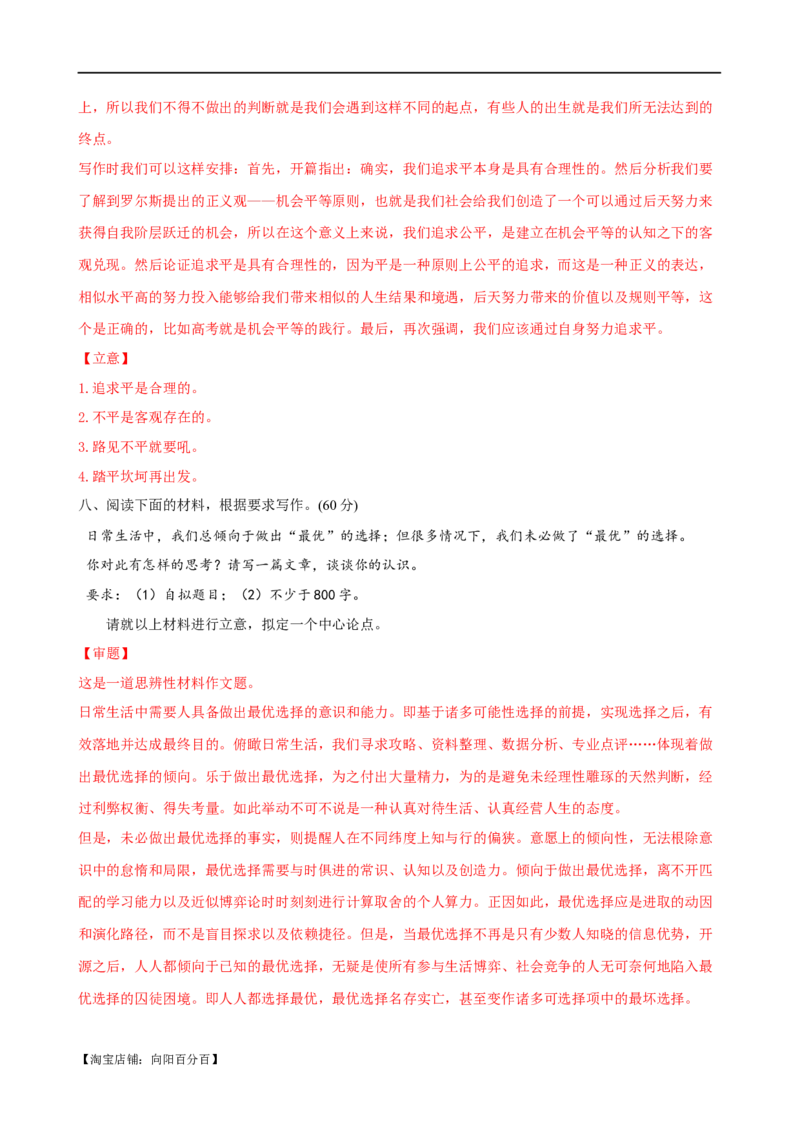 上，所以我们不得不做出的判断就是我们会遇到这样不同的起点，有些人的出生就是我们所无法达到的终点。

写作时我们可以这样安排：首先，开篇指出：确实，我们追求平本身是具有合理性的。然后分析我们要了解到罗尔斯提出的正义观——机会平等原则，也就是我们社会给我们创造了一个可以通过后天努力来获得自我阶层跃迁的机会，所以在这个意义上来说，我们追求公平，是建立在机会平等的认知之下的客观兑现。然后论证追求平是具有合理性的，因为平是一种原则上公平的追求，而这是一种正义的表达，相似水平高的努力投入能够给我们带来相似的人生结果和境遇，后天努力带来的价值以及规则平等，这个是正确的，比如高考就是机会平等的践行。最后，再次强调，我们应该通过自身努力追求平。

【立意】

1.追求平是合理的。

2.不平是客观存在的。

3.路见不平就要吼。

4.踏平坎坷再出发。

八、阅读下面的材料，根据要求写作。(60分)

日常生活中，我们总倾向于做出“最优”的选择；但很多情况下，我们未必做了“最优”的选择。

你对此有怎样的思考？请写一篇文章，谈谈你的认识。

要求：（1）自拟题目；（2）不少于800字。

请就以上材料进行立意，拟定一个中心论点。

【审题】

这是一道思辨性材料作文题。

日常生活中需要人具备做出最优选择的意识和能力。即基于诸多可能性选择的前提，实现选择之后，有效落地并达成最终目的。俯瞰日常生活，我们寻求攻略、资料整理、数据分析、专业点评……体现着做出最优选择的倾向。乐于做出最优选择，为之付出大量精力，为的是避免未经理性雕琢的天然判断，经过利弊权衡、得失考量。如此举动不可不说是一种认真对待生活、认真经营人生的态度。

但是，未必做出最优选择的事实，则提醒人在不同纬度上知与行的偏狭。意愿上的倾向性，无法根除意识中的怠惰和局限，最优选择需要与时俱进的常识、认知以及创造力。倾向于做出最优选择，离不开匹配的学习能力以及近似博弈论时时刻刻进行计算取舍的个人算力。正因如此，最优选择应是进取的动因和演化路径，而不是盲目探求以及依赖捷径。但是，当最优选择不再是只有少数人知晓的信息优势，开源之后，人人都倾向于已知的最优选择，无疑是使所有参与生活博弈、社会竞争的人无可奈何地陷入最优选择的囚徒困境。即人人都选择最优，最优选择名存实亡，甚至变作诸多可选择项中的最坏选择。

【淘宝店铺：向阳百分百】